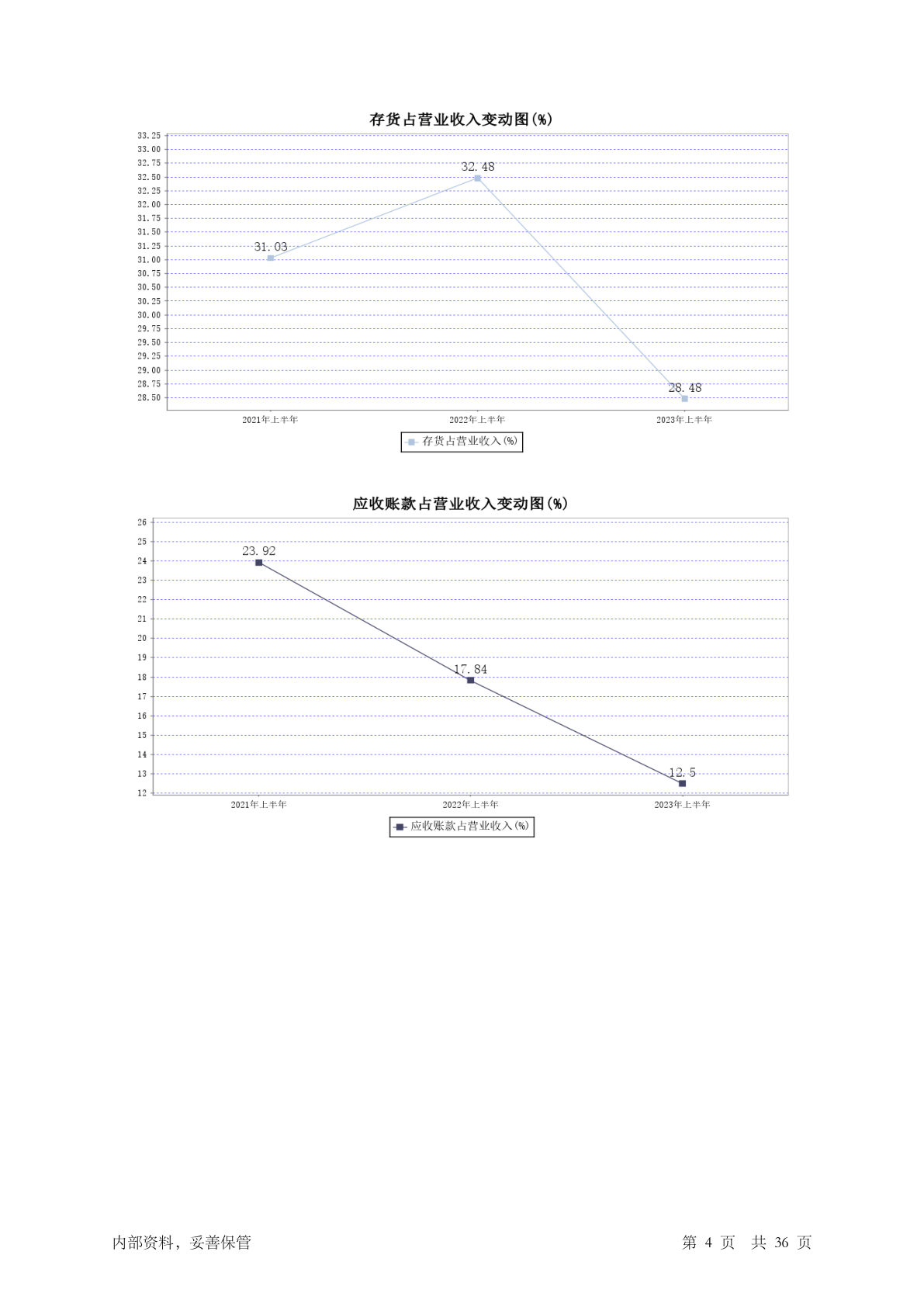 存货占营业收入变动图(%)

33.25
33.00
32.75
32.50
32.25
32.00
31.75
31.50
31.25
31.00
30.75
30.50
30.25
30.00
29.75
29.50
29.25
29.00
28.75
28.50

31.03
32.48
28.48

2021年上半年
2022年上半年
2023年上半年

存货占营业收入(%)

应收账款占营业收入变动图(%)

26
25
24
23
22
21
20
19
18
17
16
15
14
13
12

23.92
17.84
12.5

2021年上半年
2022年上半年
2023年上半年

应收账款占营业收入(%)

内部资料，妥善保管

第 4 页 共 36 页